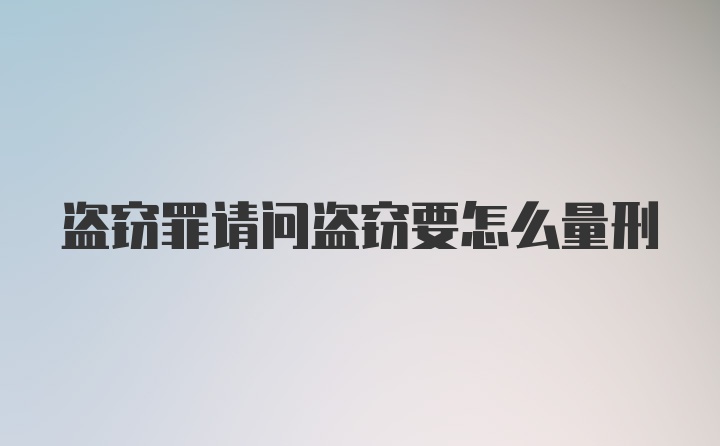 盗窃罪请问盗窃要怎么量刑